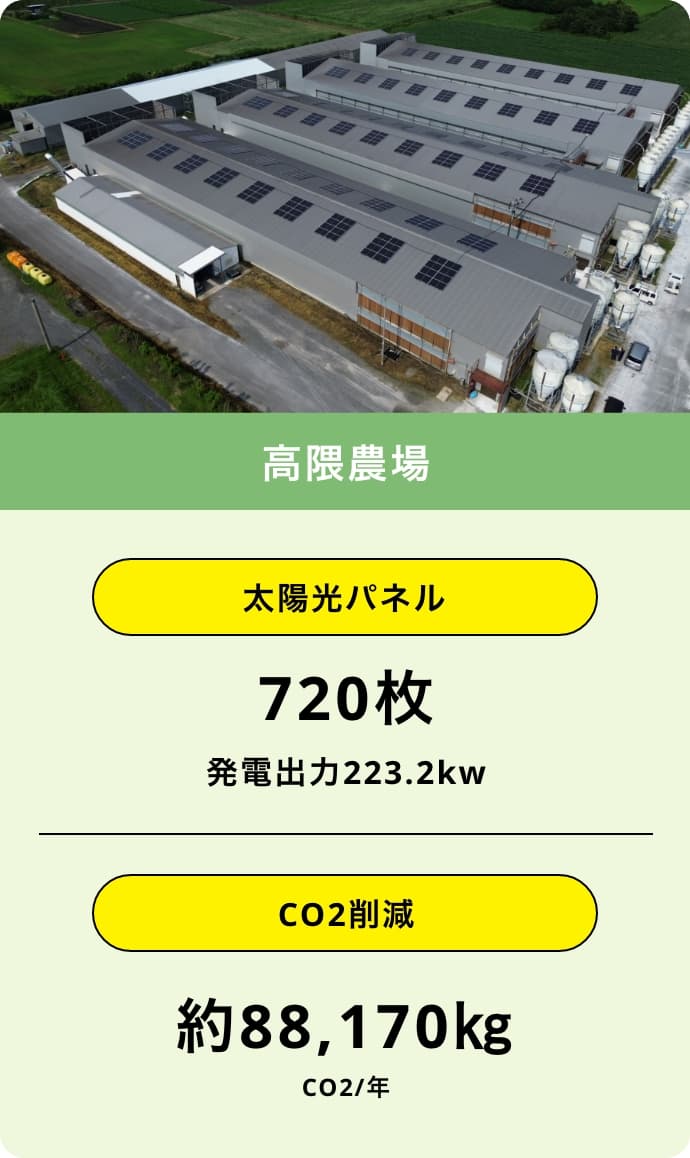 高隈農場

太陽光パネル

720枚

発電出力223.2kw

CO2削減

約88,170kg

CO2/年